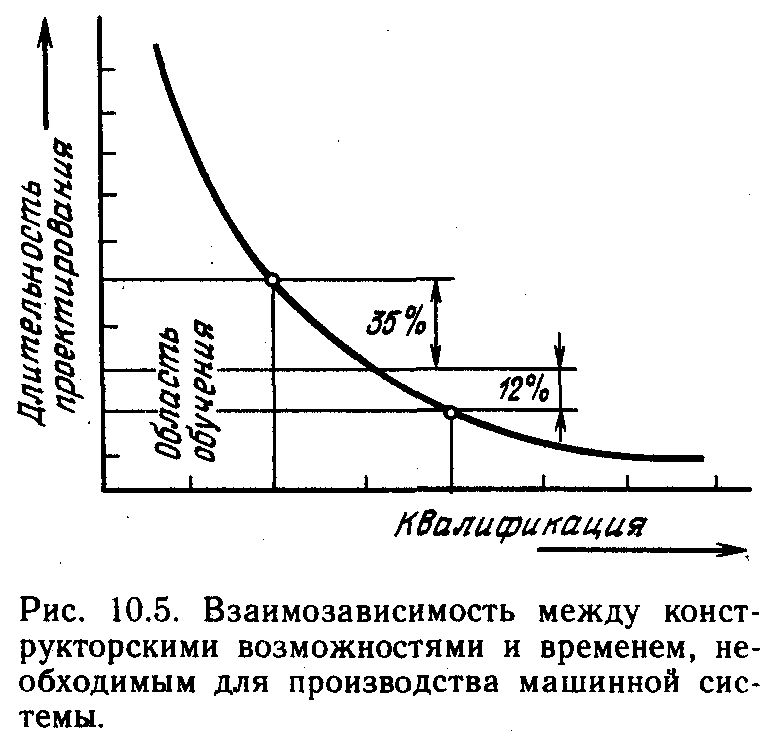 Длительность проектирования

Область обучения

35%

12%

Квалификация

Рис. 10.5. Взаимозависимость между конструкторскими возможностями и временем, необходимым для производства машинной системы.